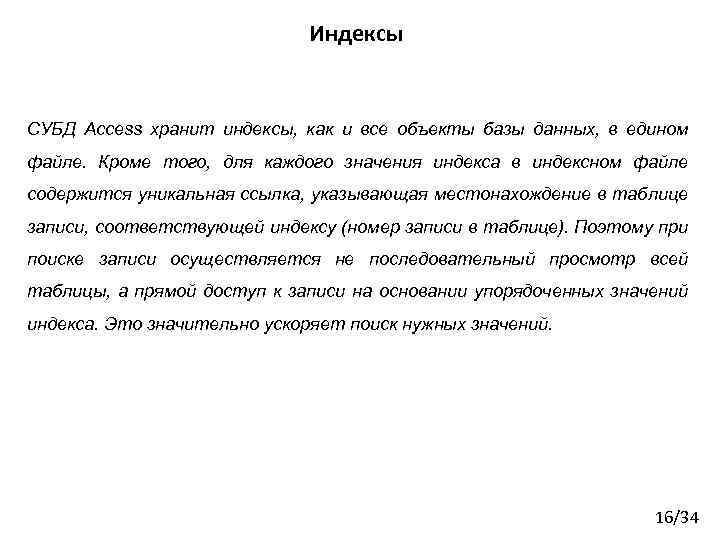 Индексы

СУБД Access хранит индексы, как и все объекты базы данных, в едином файле. Кроме того, для каждого значения индекса в индексном файле содержится уникальная ссылка, указывающая местонахождение в таблице записи, соответствующей индексу (номер записи в таблице). Поэтому при поиске записи осуществляется не последовательный просмотр всей таблицы, а прямой доступ к записи на основании упорядоченных значений индекса. Это значительно ускоряет поиск нужных значений.

16/34